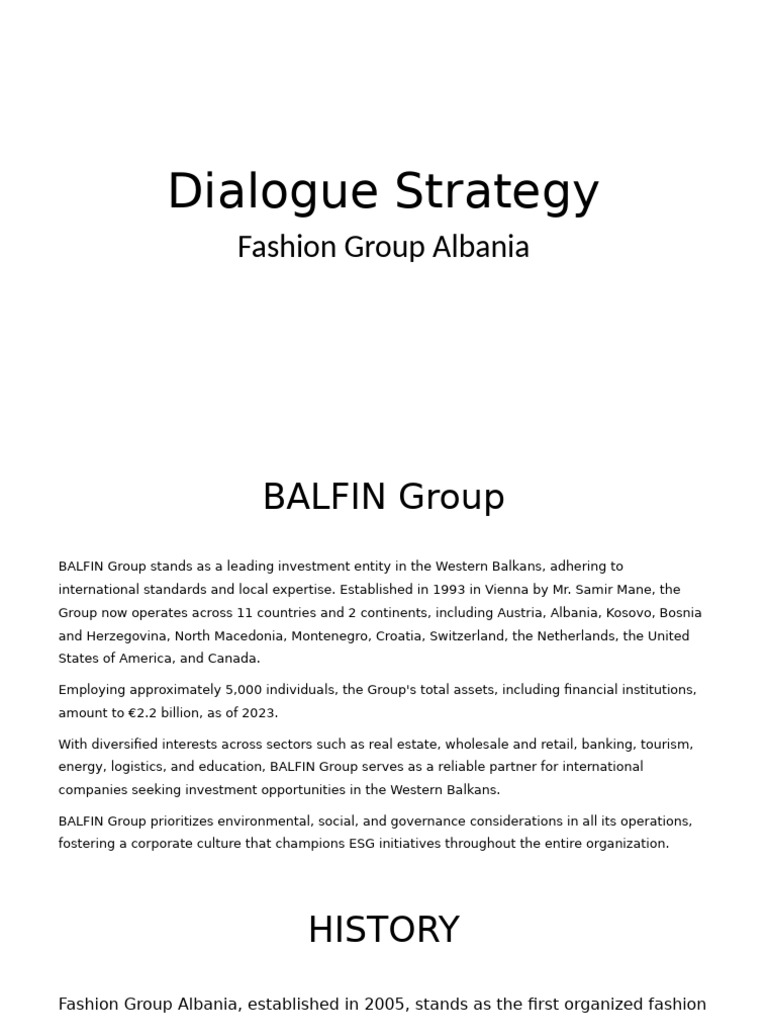 Dialogue Strategy

Fashion Group Albania

BALFIN Group

BALFIN Group stands as a leading investment entity in the Western Balkans, adhering to international standards and local expertise. Established in 1993 in Vienna by Mr. Samir Mane, the Group now operates across 11 countries and 2 continents, including Austria, Albania, Kosovo, Bosnia and Herzegovina, North Macedonia, Montenegro, Croatia, Switzerland, the Netherlands, the United States of America, and Canada.

Employing approximately 5,000 individuals, the Group's total assets, including financial institutions, amount to €2.2 billion, as of 2023.

With diversified interests across sectors such as real estate, wholesale and retail, banking, tourism, energy, logistics, and education, BALFIN Group serves as a reliable partner for international companies seeking investment opportunities in the Western Balkans.

BALFIN Group prioritizes environmental, social, and governance considerations in all its operations, fostering a corporate culture that champions ESG initiatives throughout the entire organization.

HISTORY

Fashion Group Albania, established in 2005, stands as the first organized fashion